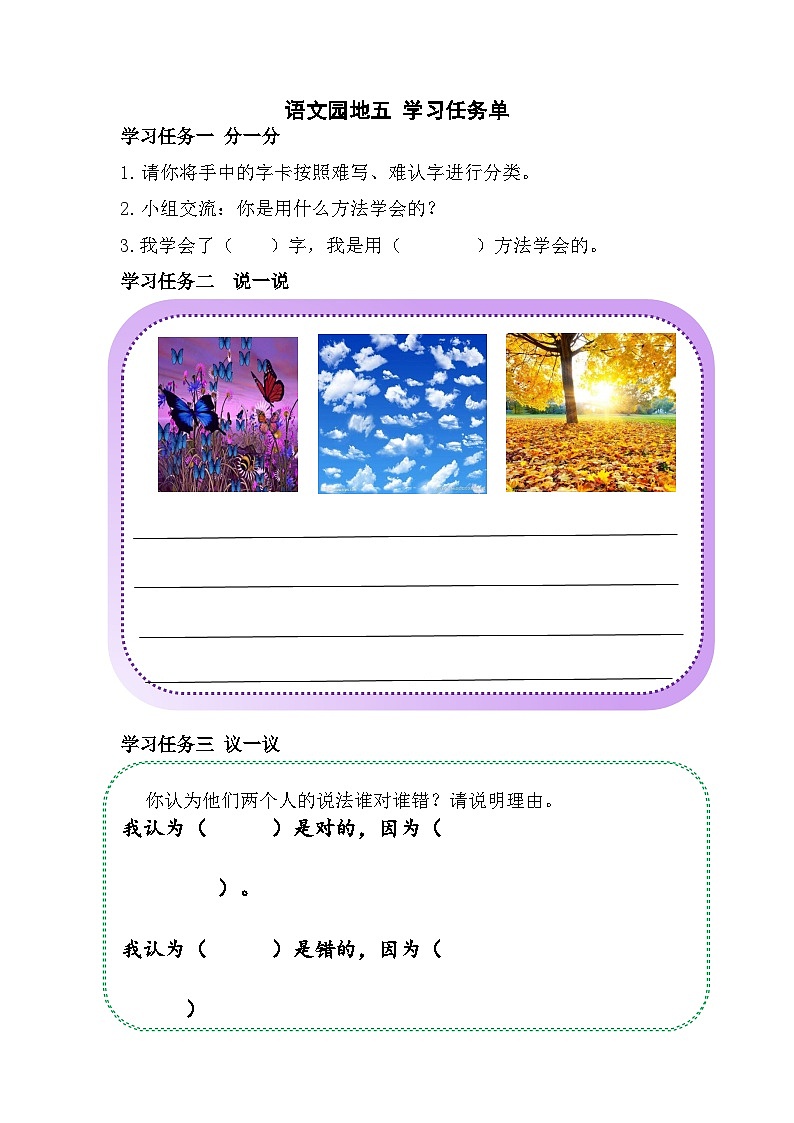 语文园地五 学习任务单

学习任务一 分一分

1.请你将手中的字卡按照难写、难认字进行分类。

2.小组交流：你是用什么方法学会的？

3.我学会了（ ）字，我是用（ ）方法学会的。

学习任务二 说一说

学习任务三 议一议

你认为他们两个人的说法谁对谁错？请说明理由。

我认为（ ）是对的，因为（

）。

我认为（ ）是错的，因为（

）